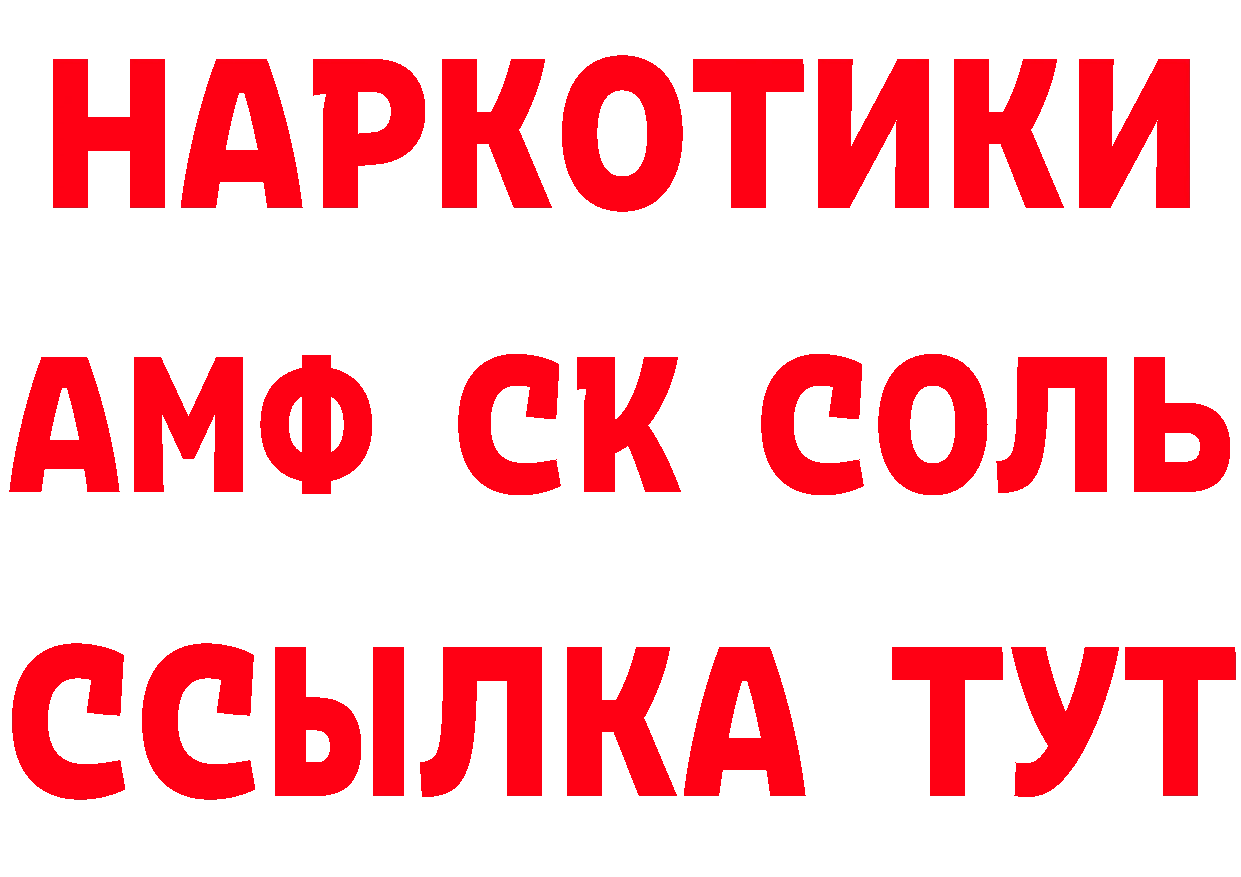 НАРКОТИКИ

АМФ СК СОЛЬ

ССЫЛКА ТУТ